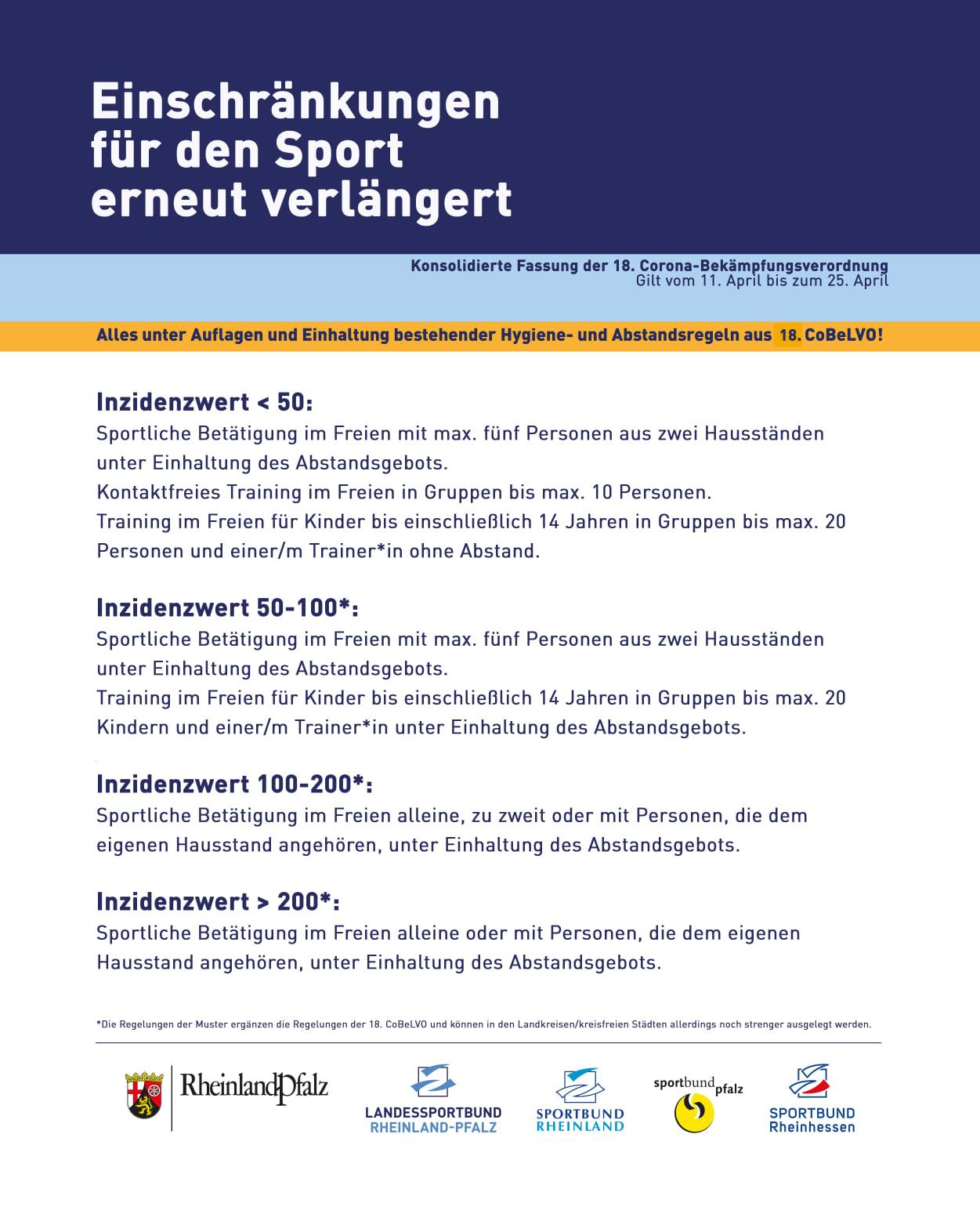 Einschränkungen für den Sport erneut verlängert

Konsolidierte Fassung der 18. Corona-Bekämpfungsverordnung
Gilt vom 11. April bis zum 25. April

Alles unter Auflagen und Einhaltung bestehender Hygiene- und Abstandsregeln aus 18. CoBeLVO!

Inzidenzwert < 50:
Sportliche Betätigung im Freien mit max. fünf Personen aus zwei Hausständen unter Einhaltung des Abstandsgebots.
Kontaktfreies Training im Freien in Gruppen bis max. 10 Personen.
Training im Freien für Kinder bis einschließlich 14 Jahren in Gruppen bis max. 20 Personen und einer/m Trainer*in ohne Abstand.

Inzidenzwert 50-100*:
Sportliche Betätigung im Freien mit max. fünf Personen aus zwei Hausständen unter Einhaltung des Abstandsgebots.
Training im Freien für Kinder bis einschließlich 14 Jahren in Gruppen bis max. 20 Kindern und einer/m Trainer*in unter Einhaltung des Abstandsgebots.

Inzidenzwert 100-200*:
Sportliche Betätigung im Freien alleine, zu zweit oder mit Personen, die dem eigenen Hausstand angehören, unter Einhaltung des Abstandsgebots.

Inzidenzwert > 200*:
Sportliche Betätigung im Freien alleine oder mit Personen, die dem eigenen Hausstand angehören, unter Einhaltung des Abstandsgebots.

*Die Regelungen der Muster ergänzen die Regelungen der 18. CoBeLVO und können in den Landkreisen/kreisfreien Städten allerdings noch strenger ausgelegt werden.

RheinlandPfalz

LANDESSPORTBUND RHEINLAND-PFALZ

SPORTBUND RHEINLAND

sportbund pfalz

SPORTBUND Rheinhessen